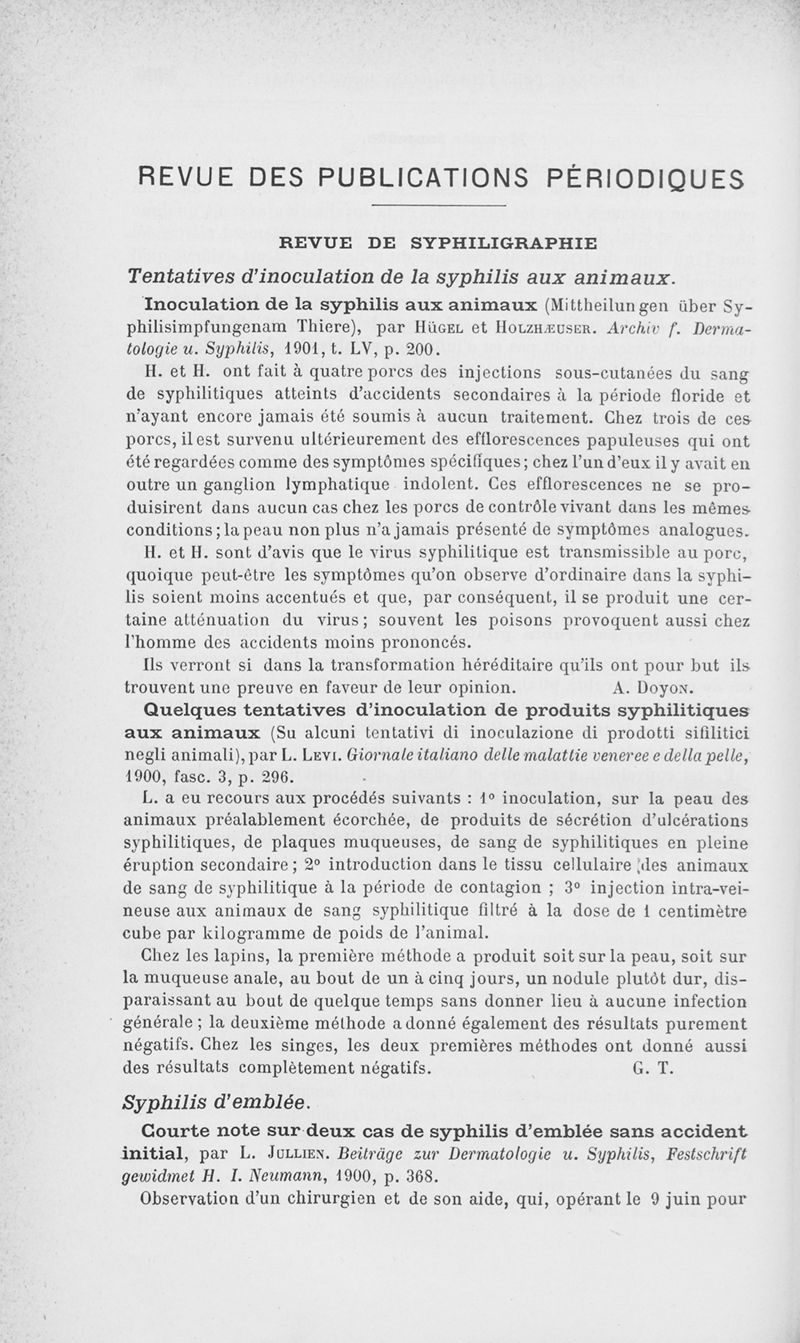 REVUE DES PUBLICATIONS PÉRIODIQUES

REVUE DE SYPHILIGRAPHIE

Tentatives d'inoculation de la syphilis aux animaux.

Inoculation de la syphilis aux animaux (Mittheilungen über Syphilisimpfungenam Thiere), par Hügel et Holzhæuser. Archiv f. Dermatologie u. Syphilis, 1901, t. LV, p. 200.

H. et H. ont fait à quatre porcs des injections sous-cutanées du sang de syphilitiques atteints d'accidents secondaires à la période floride et n'ayant encore jamais été soumis à aucun traitement. Chez trois de ces porcs, il est survenu ultérieurement des efflorescences papuleuses qui ont été regardées comme des symptômes spécifiques; chez l'un d'eux il y avait en outre un ganglion lymphatique indolent. Ces efflorescences ne se produisirent dans aucun cas chez les porcs de contrôle vivant dans les mêmes conditions; la peau non plus n'a jamais présenté de symptômes analogues.

H. et H. sont d'avis que le virus syphilitique est transmissible au porc, quoique peut-être les symptômes qu'on observe d'ordinaire dans la syphilis soient moins accentués et que, par conséquent, il se produit une certaine atténuation du virus; souvent les poisons provoquent aussi chez l'homme des accidents moins prononcés.

Ils verront si dans la transformation héréditaire qu'ils ont pour but ils trouvent une preuve en faveur de leur opinion. A. Doyon.

Quelques tentatives d'inoculation de produits syphilitiques aux animaux (Su alcuni tentativi di inoculazione di prodotti sifilitici negli animali), par L. Levi. Giornale italiano delle malattie veneree e della pelle, 1900, fasc. 3, p. 296.

L. a eu recours aux procédés suivants : 1° inoculation, sur la peau des animaux préalablement écorchée, de produits de sécrétion d'ulcérations syphilitiques, de plaques muqueuses, de sang de syphilitiques en pleine éruption secondaire; 2° introduction dans le tissu cellulaire des animaux de sang de syphilitique à la période de contagion ; 3° injection intra-veineuse aux animaux de sang syphilitique filtré à la dose de 1 centimètre cube par kilogramme de poids de l'animal.

Chez les lapins, la première méthode a produit soit sur la peau, soit sur la muqueuse anale, au bout de un à cinq jours, un nodule plutôt dur, disparaissant au bout de quelque temps sans donner lieu à aucune infection générale; la deuxième méthode a donné également des résultats purement négatifs. Chez les singes, les deux premières méthodes ont donné aussi des résultats complètement négatifs. G. T.

Syphilis d'emblée.

Courte note sur deux cas de syphilis d'emblée sans accident initial, par L. Jullien. Beiträge zur Dermatologie u. Syphilis, Festschrift gewidmet H. I. Neumann, 1900, p. 368.

Observation d'un chirurgien et de son aide, qui, opérant le 9 juin pour